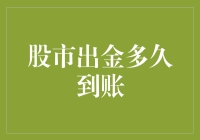 股市出金多久到账